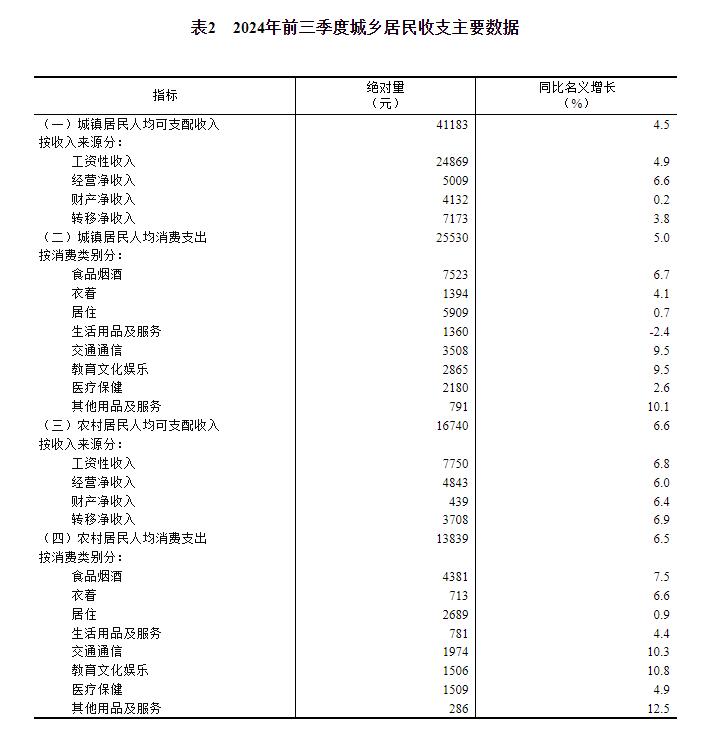 表2　2024年前三季度城乡居民收支主要数据

| 指标 | 绝对量（元） | 同比名义增长（%） |
|---|---|---|
| （一）城镇居民人均可支配收入 | 41183 | 4.5 |
| 按收入来源分： | | |
| 工资性收入 | 24869 | 4.9 |
| 经营净收入 | 5009 | 6.6 |
| 财产净收入 | 4132 | 0.2 |
| 转移净收入 | 7173 | 3.8 |
| （二）城镇居民人均消费支出 | 25530 | 5.0 |
| 按消费类别分： | | |
| 食品烟酒 | 7523 | 6.7 |
| 衣着 | 1394 | 4.1 |
| 居住 | 5909 | 0.7 |
| 生活用品及服务 | 1360 | -2.4 |
| 交通通信 | 3508 | 9.5 |
| 教育文化娱乐 | 2865 | 9.5 |
| 医疗保健 | 2180 | 2.6 |
| 其他用品及服务 | 791 | 10.1 |
| （三）农村居民人均可支配收入 | 16740 | 6.6 |
| 按收入来源分： | | |
| 工资性收入 | 7750 | 6.8 |
| 经营净收入 | 4843 | 6.0 |
| 财产净收入 | 439 | 6.4 |
| 转移净收入 | 3708 | 6.9 |
| （四）农村居民人均消费支出 | 13839 | 6.5 |
| 按消费类别分： | | |
| 食品烟酒 | 4381 | 7.5 |
| 衣着 | 713 | 6.6 |
| 居住 | 2689 | 0.9 |
| 生活用品及服务 | 781 | 4.4 |
| 交通通信 | 1974 | 10.3 |
| 教育文化娱乐 | 1506 | 10.8 |
| 医疗保健 | 1509 | 4.9 |
| 其他用品及服务 | 286 | 12.5 |